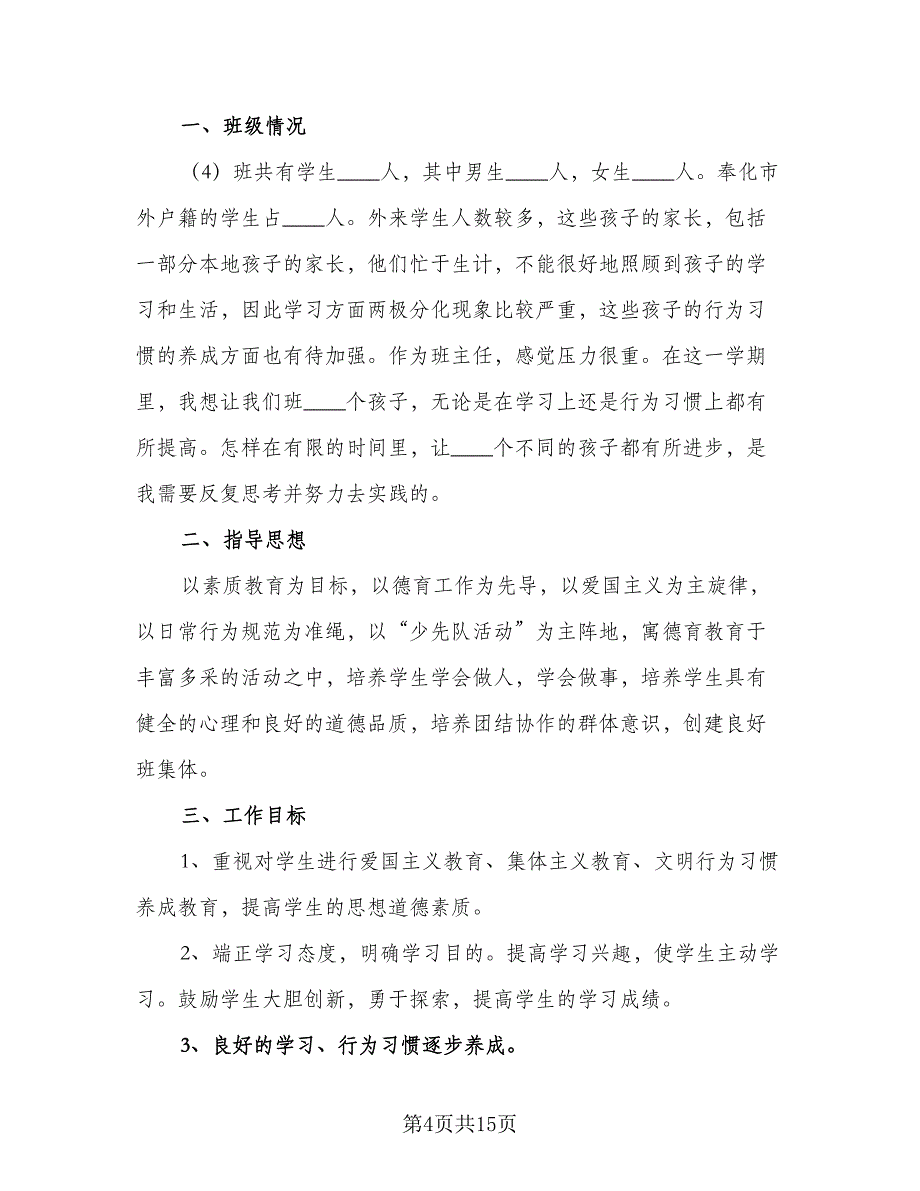 一、班级情况

（4）班共有学生____人，其中男生____人，女生____人。奉化市外户籍的学生占____人。外来学生人数较多，这些孩子的家长，包括一部分本地孩子的家长，他们忙于生计，不能很好地照顾到孩子的学习和生活，因此学习方面两极分化现象比较严重，这些孩子的行为习惯的养成方面也有待加强。作为班主任，感觉压力很重。在这一学期里，我想让我们班____个孩子，无论是在学习上还是行为习惯上都有所提高。怎样在有限的时间里，让____个不同的孩子都有所进步，是我需要反复思考并努力去实践的。

二、指导思想

以素质教育为目标，以德育工作为先导，以爱国主义为主旋律，以日常行为规范为准绳，以“少先队活动”为主阵地，寓德育教育于丰富多采的活动之中，培养学生学会做人，学会做事，培养学生具有健全的心理和良好的道德品质，培养团结协作的群体意识，创建良好班集体。

三、工作目标

1、重视对学生进行爱国主义教育、集体主义教育、文明行为习惯养成教育，提高学生的思想道德素质。

2、端正学习态度，明确学习目的。提高学习兴趣，使学生主动学习。鼓励学生大胆创新，勇于探索，提高学生的学习成绩。

3、良好的学习、行为习惯逐步养成。

第4页共15页